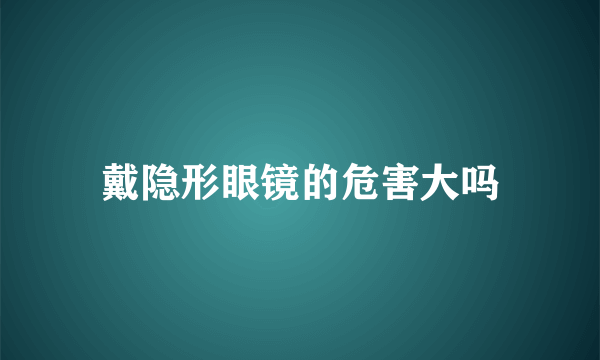 戴隐形眼镜的危害大吗